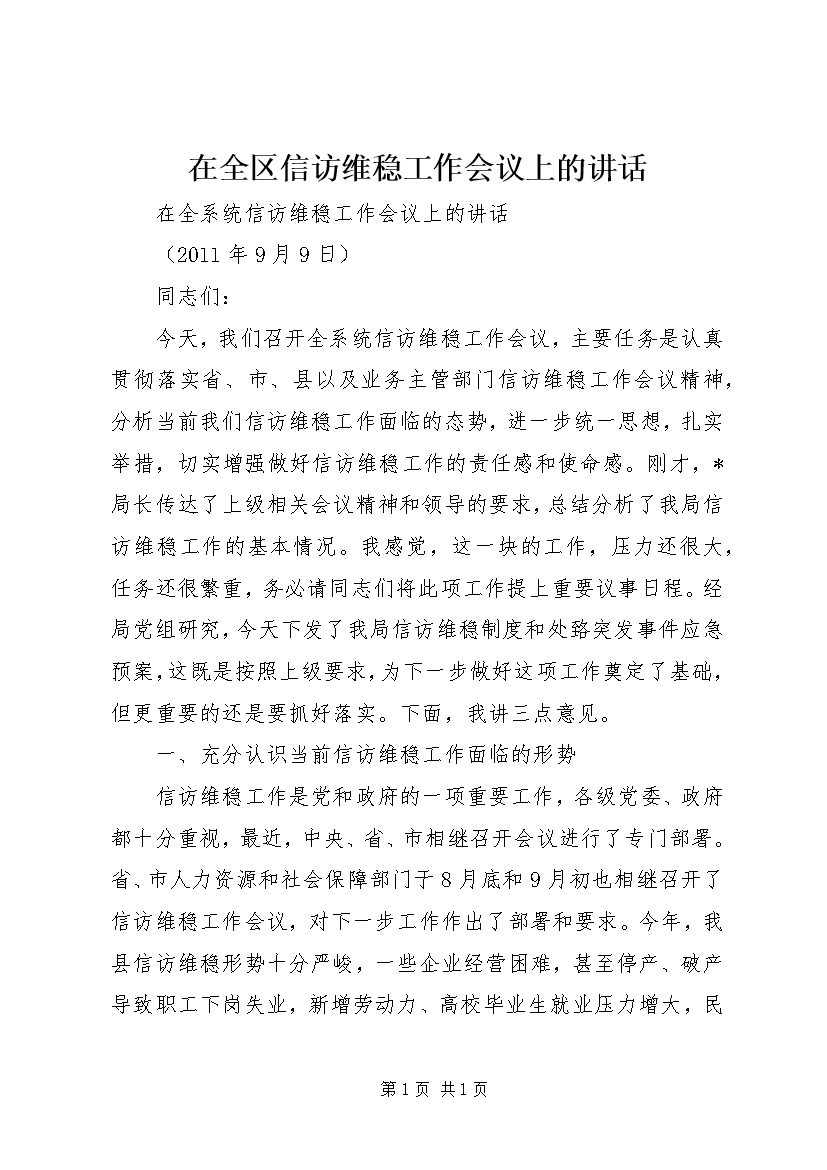 在全区信访维稳工作会议上的讲话

在全系统信访维稳工作会议上的讲话

（2011 年 9 月 9 日）

同志们：

今天，我们召开全系统信访维稳工作会议，主要任务是认真贯彻落实省、市、县以及业务主管部门信访维稳工作会议精神，分析当前我们信访维稳工作面临的态势，进一步统一思想，扎实举措，切实增强做好信访维稳工作的责任感和使命感。刚才，*局长传达了上级相关会议精神和领导的要求，总结分析了我局信访维稳工作的基本情况。我感觉，这一块的工作，压力还很大，任务还很繁重，务必请同志们将此项工作提上重要议事日程。经局党组研究，今天下发了我局信访维稳制度和处臵突发事件应急预案，这既是按照上级要求，为下一步做好这项工作奠定了基础，但更重要的还是要抓好落实。下面，我讲三点意见。

一、充分认识当前信访维稳工作面临的形势

信访维稳工作是党和政府的一项重要工作，各级党委、政府都十分重视，最近，中央、省、市相继召开会议进行了专门部署。省、市人力资源和社会保障部门于 8 月底和 9 月初也相继召开了信访维稳工作会议，对下一步工作作出了部署和要求。今年，我县信访维稳形势十分严峻，一些企业经营困难，甚至停产、破产导致职工下岗失业，新增劳动力、高校毕业生就业压力增大，民

第 1 页 共 1 页